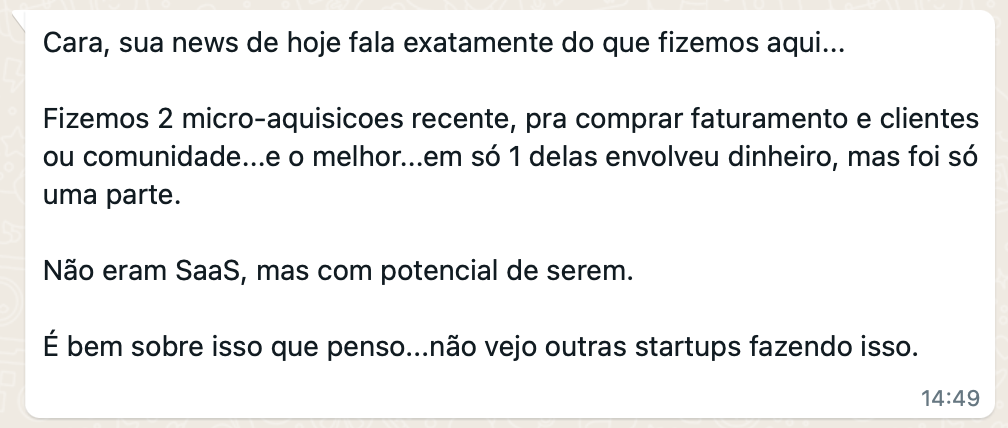 Cara, sua news de hoje fala exatamente do que fizemos aqui...

Fizemos 2 micro-aquisicoes recente, pra comprar faturamento e clientes ou comunidade...e o melhor...em só 1 delas envolveu dinheiro, mas foi só uma parte.

Não eram SaaS, mas com potencial de serem.

É bem sobre isso que penso...não vejo outras startups fazendo isso.

14:49